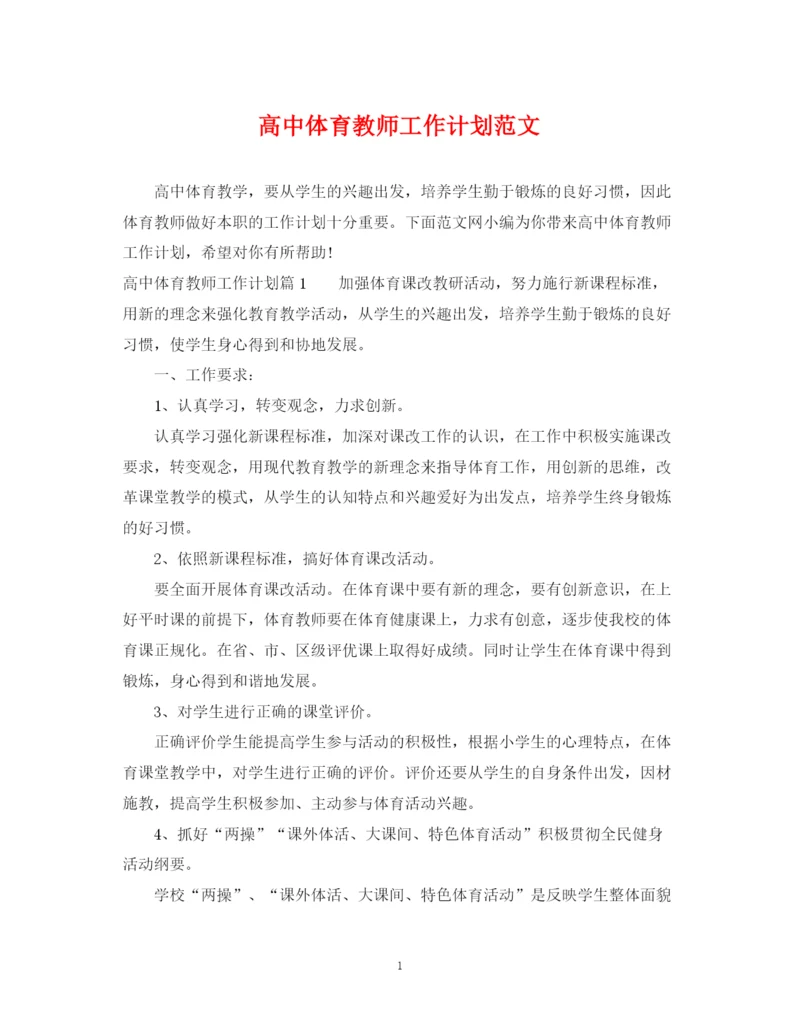 高中体育教师工作计划范文

高中体育教学，要从学生的兴趣出发，培养学生勤于锻炼的良好习惯，因此体育教师做好本职的工作计划十分重要。下面范文网小编为你带来高中体育教师工作计划，希望对你有所帮助！

高中体育教师工作计划篇1　　加强体育课改教研活动，努力施行新课程标准，用新的理念来强化教育教学活动，从学生的兴趣出发，培养学生勤于锻炼的良好习惯，使学生身心得到和协地发展。

一、工作要求：

1、认真学习，转变观念，力求创新。

认真学习强化新课程标准，加深对课改工作的认识，在工作中积极实施课改要求，转变观念，用现代教育教学的新理念来指导体育工作，用创新的思维，改革课堂教学的模式，从学生的认知特点和兴趣爱好为出发点，培养学生终身锻炼的好习惯。

2、依照新课程标准，搞好体育课改活动。

要全面开展体育课改活动。在体育课中要有新的理念，要有创新意识，在上好平时课的前提下，体育教师要在体育健康课上，力求有创意，逐步使我校的体育课正规化。在省、市、区级评优课上取得好成绩。同时让学生在体育课中得到锻炼，身心得到和谐地发展。

3、对学生进行正确的课堂评价。

正确评价学生能提高学生参与活动的积极性，根据小学生的心理特点，在体育课堂教学中，对学生进行正确的评价。评价还要从学生的自身条件出发，因材施教，提高学生积极参加、主动参与体育活动兴趣。

4、抓好“两操”“课外体活、大课间、特色体育活动”积极贯彻全民健身活动纲要。

学校“两操”、“课外体活、大课间、特色体育活动”是反映学生整体面貌

1